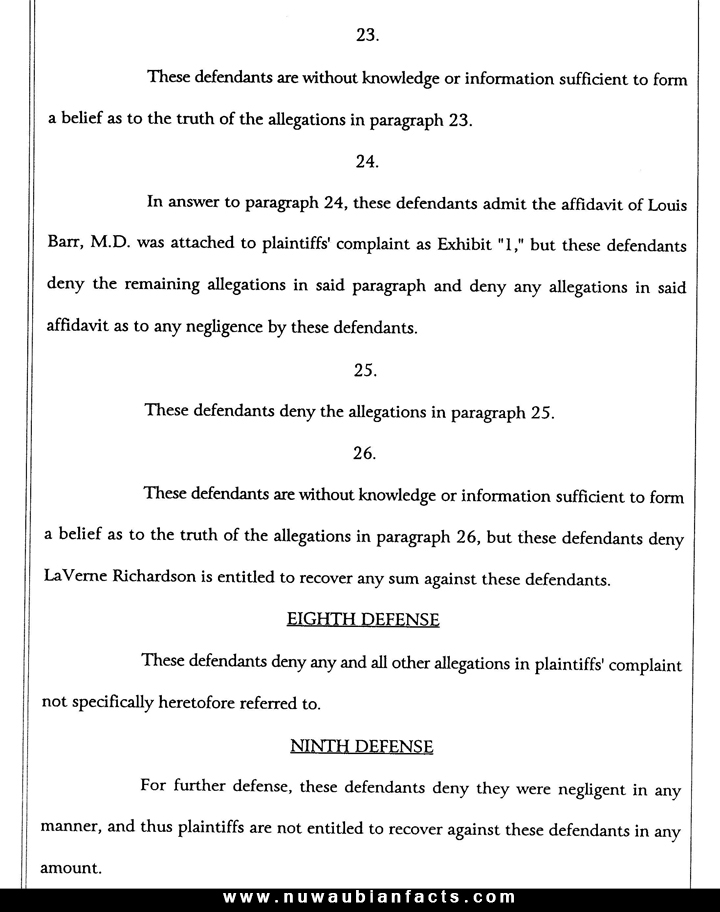 23.

These defendants are without knowledge or information sufficient to form a belief as to the truth of the allegations in paragraph 23.

24.

In answer to paragraph 24, these defendants admit the affidavit of Louis Barr, M.D. was attached to plaintiffs' complaint as Exhibit "1," but these defendants deny the remaining allegations in said paragraph and deny any allegations in said affidavit as to any negligence by these defendants.

25.

These defendants deny the allegations in paragraph 25.

26.

These defendants are without knowledge or information sufficient to form a belief as to the truth of the allegations in paragraph 26, but these defendants deny LaVerne Richardson is entitled to recover any sum against these defendants.

EIGHTH DEFENSE

These defendants deny any and all other allegations in plaintiffs' complaint not specifically heretofore referred to.

NINTH DEFENSE

For further defense, these defendants deny they were negligent in any manner, and thus plaintiffs are not entitled to recover against these defendants in any amount.

www.nuwaubianfacts.com